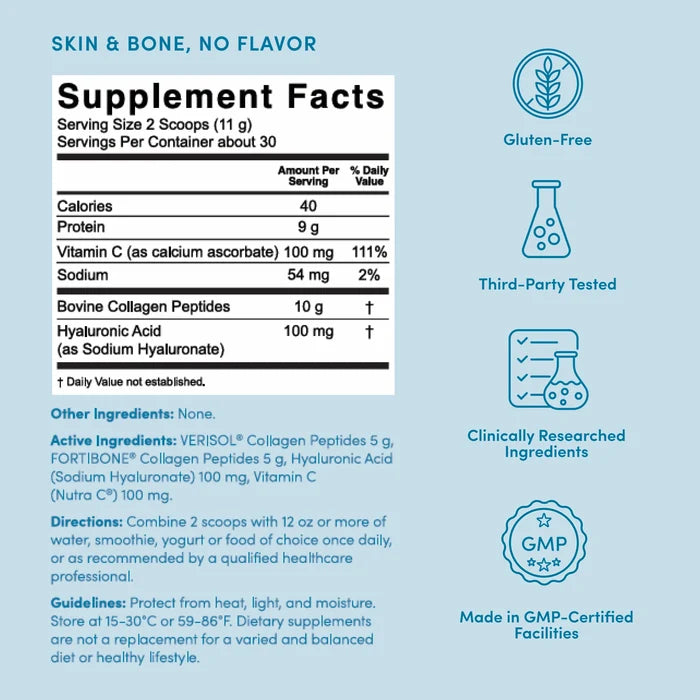 SKIN & BONE, NO FLAVOR

Supplement Facts
Serving Size 2 Scoops (11 g)
Servings Per Container about 30

| | Amount Per Serving | % Daily Value |
|---|---|---|
| Calories | 40 | |
| Protein | 9 g | |
| Vitamin C (as calcium ascorbate) | 100 mg | 111% |
| Sodium | 54 mg | 2% |
| Bovine Collagen Peptides | 10 g | † |
| Hyaluronic Acid (as Sodium Hyaluronate) | 100 mg | † |

† Daily Value not established.

Other Ingredients: None.

Active Ingredients: VERISOL® Collagen Peptides 5 g, FORTIBONE® Collagen Peptides 5 g, Hyaluronic Acid (Sodium Hyaluronate) 100 mg, Vitamin C (Nutra C®) 100 mg.

Directions: Combine 2 scoops with 12 oz or more of water, smoothie, yogurt or food of choice once daily, or as recommended by a qualified healthcare professional.

Guidelines: Protect from heat, light, and moisture. Store at 15-30°C or 59-86°F. Dietary supplements are not a replacement for a varied and balanced diet or healthy lifestyle.

Gluten-Free

Third-Party Tested

Clinically Researched Ingredients

GMP

Made in GMP-Certified Facilities